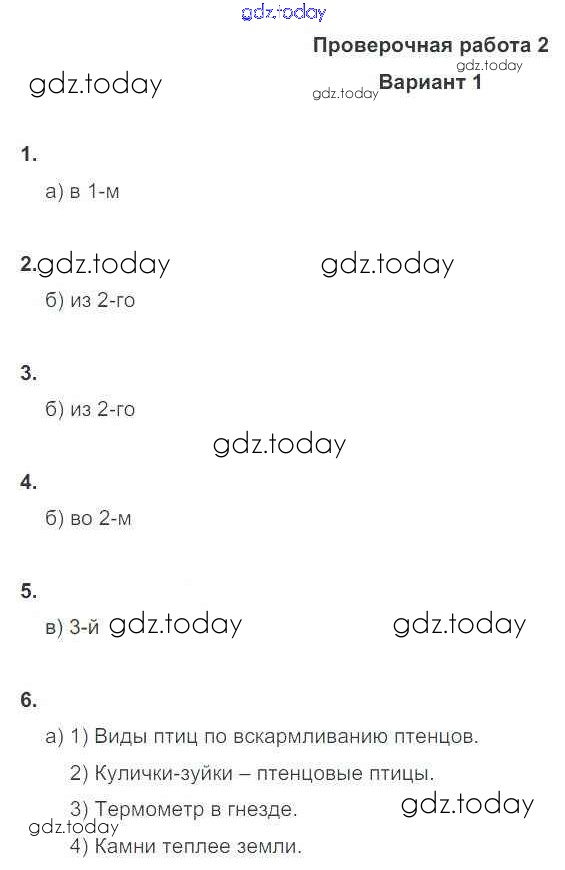 gdz.today

Проверочная работа 2
gdz.today
gdz.today
gdz.today Вариант 1

1.

а) в 1-м

2. gdz.today gdz.today

б) из 2-го

3.

б) из 2-го

gdz.today

4.

б) во 2-м

5.

в) 3-й gdz.today gdz.today

6.

а) 1) Виды птиц по вскармливанию птенцов.

2) Кулички-зуйки – птенцовые птицы.

3) Термометр в гнезде. gdz.today

gdz.today

4) Камни теплее земли.